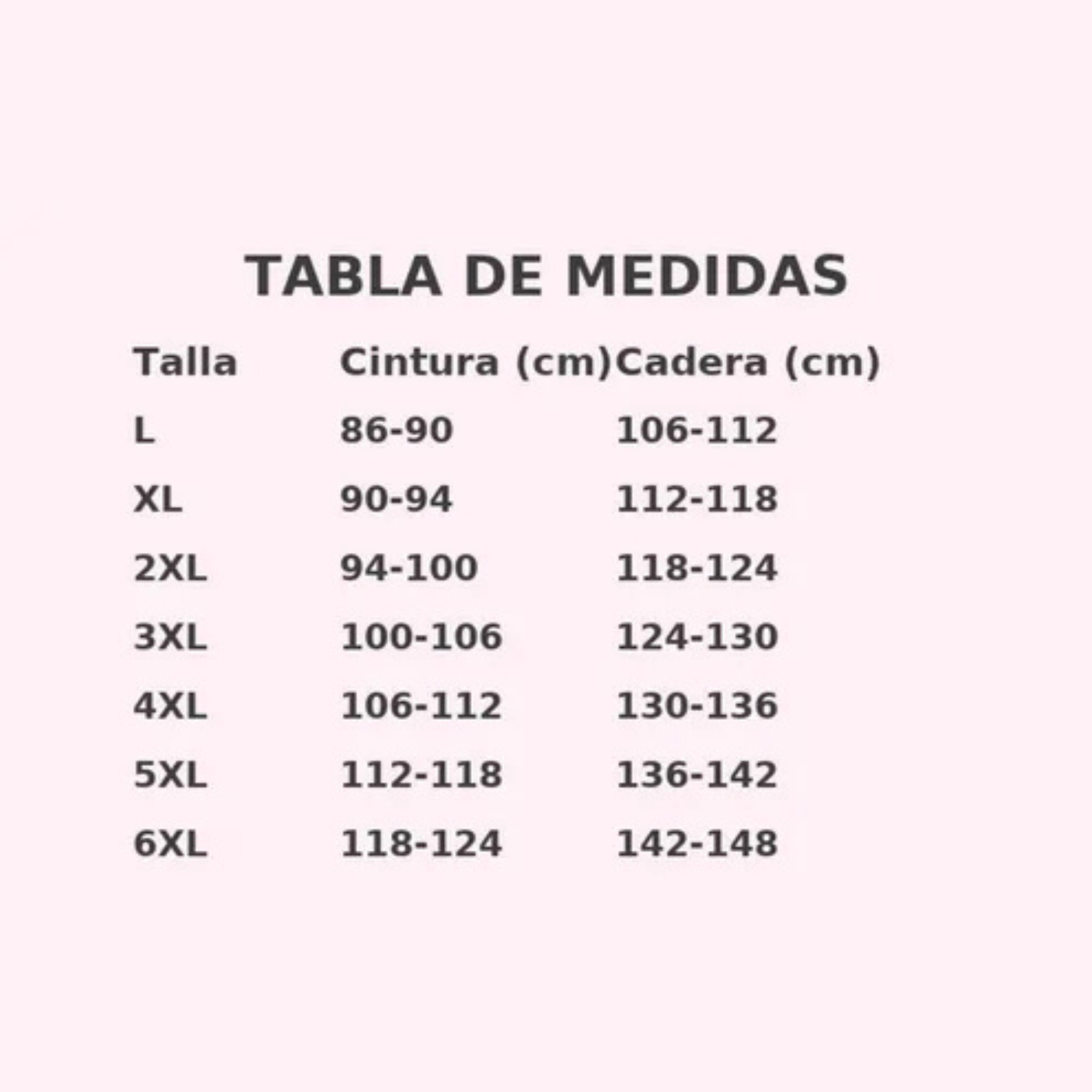 TABLA DE MEDIDAS

| Talla | Cintura (cm) | Cadera (cm) |
|---|---|---|
| L | 86-90 | 106-112 |
| XL | 90-94 | 112-118 |
| 2XL | 94-100 | 118-124 |
| 3XL | 100-106 | 124-130 |
| 4XL | 106-112 | 130-136 |
| 5XL | 112-118 | 136-142 |
| 6XL | 118-124 | 142-148 |